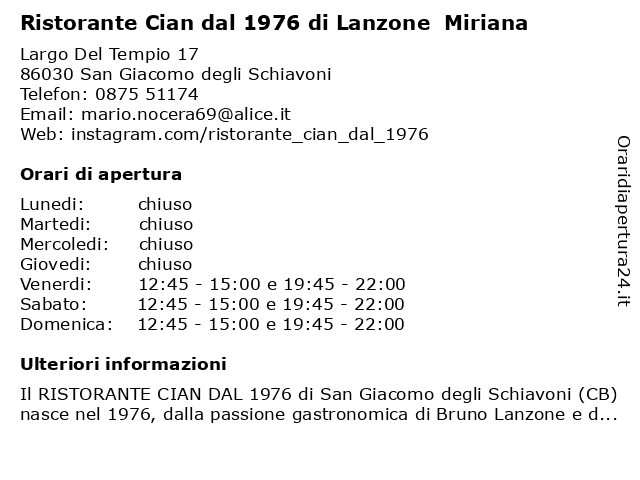 Ristorante Cian dal 1976 di Lanzone Miriana

Largo Del Tempio 17
86030 San Giacomo degli Schiavoni
Telefon: 0875 51174
Email: mario.nocera69@alice.it
Web: instagram.com/ristorante_cian_dal_1976

Orari di apertura

| | |
|---|---|
| Lunedi: | chiuso |
| Martedi: | chiuso |
| Mercoledi: | chiuso |
| Giovedi: | chiuso |
| Venerdi: | 12:45 - 15:00 e 19:45 - 22:00 |
| Sabato: | 12:45 - 15:00 e 19:45 - 22:00 |
| Domenica: | 12:45 - 15:00 e 19:45 - 22:00 |

Ulteriori informazioni

Il RISTORANTE CIAN DAL 1976 di San Giacomo degli Schiavoni (CB) nasce nel 1976, dalla passione gastronomica di Bruno Lanzone e d...

Oraridiapertura24.it